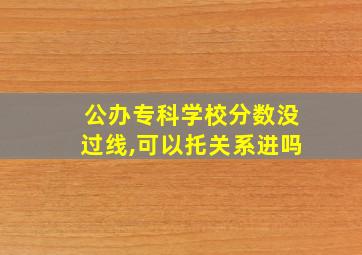 公办专科学校分数没过线,可以托关系进吗